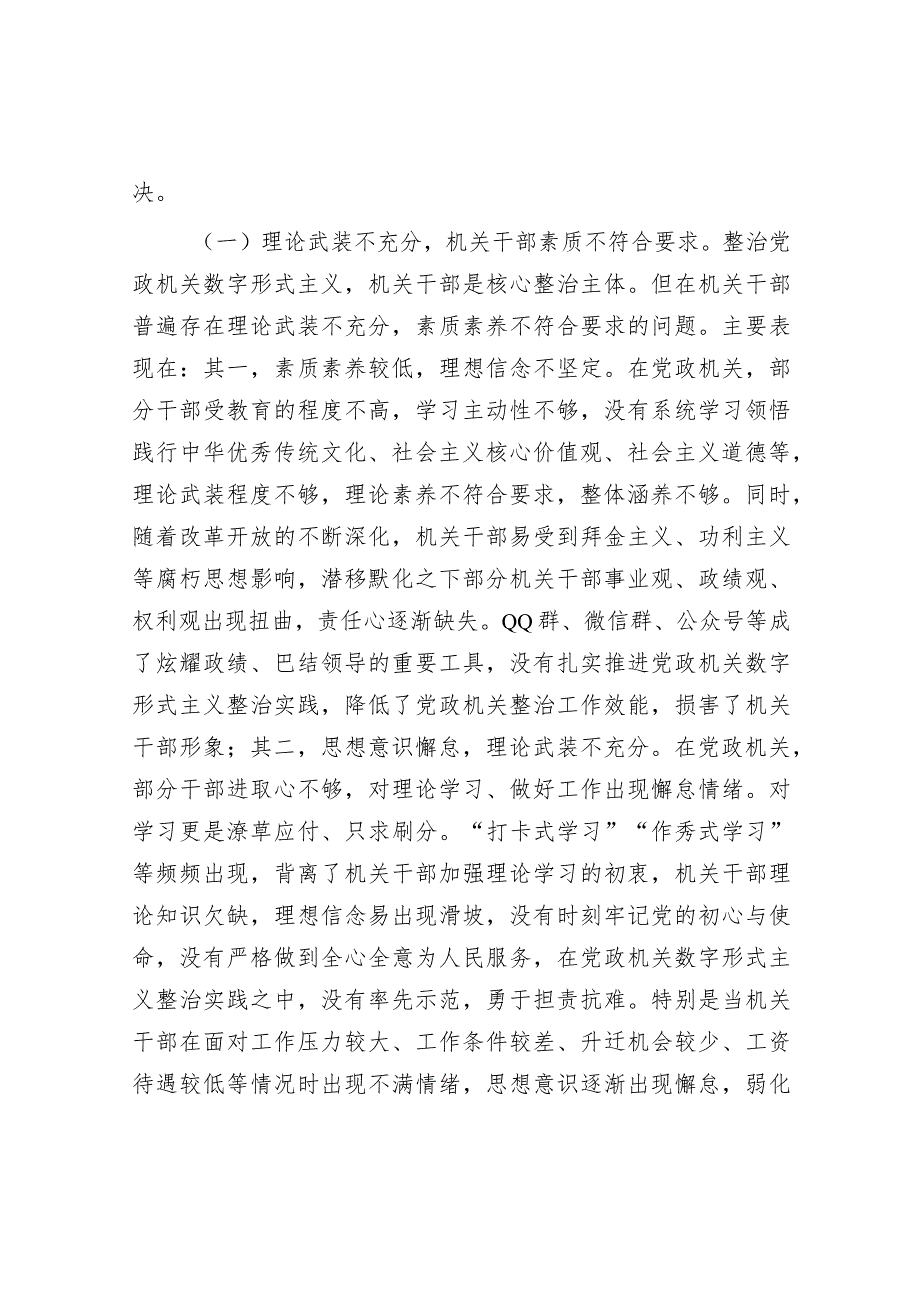 决。

（一）理论武装不充分，机关干部素质不符合要求。整治党政机关数字形式主义，机关干部是核心整治主体。但在机关干部普遍存在理论武装不充分，素质素养不符合要求的问题。主要表现在：其一，素质素养较低，理想信念不坚定。在党政机关，部分干部受教育的程度不高，学习主动性不够，没有系统学习领悟践行中华优秀传统文化、社会主义核心价值观、社会主义道德等，理论武装程度不够，理论素养不符合要求，整体涵养不够。同时，随着改革开放的不断深化，机关干部易受到拜金主义、功利主义等腐朽思想影响，潜移默化之下部分机关干部事业观、政绩观、权利观出现扭曲，责任心逐渐缺失。QQ群、微信群、公众号等成了炫耀政绩、巴结领导的重要工具，没有扎实推进党政机关数字形式主义整治实践，降低了党政机关整治工作效能，损害了机关干部形象；其二，思想意识懈怠，理论武装不充分。在党政机关，部分干部进取心不够，对理论学习、做好工作出现懈怠情绪。对学习更是潦草应付、只求刷分。“打卡式学习”“作秀式学习”等频频出现，背离了机关干部加强理论学习的初衷，机关干部理论知识欠缺，理想信念易出现滑坡，没有时刻牢记党的初心与使命，没有严格做到全心全意为人民服务，在党政机关数字形式主义整治实践之中，没有率先示范，勇于担责抗难。特别是当机关干部在面对工作压力较大、工作条件较差、升迁机会较少、工资待遇较低等情况时出现不满情绪，思想意识逐渐出现懈怠，弱化